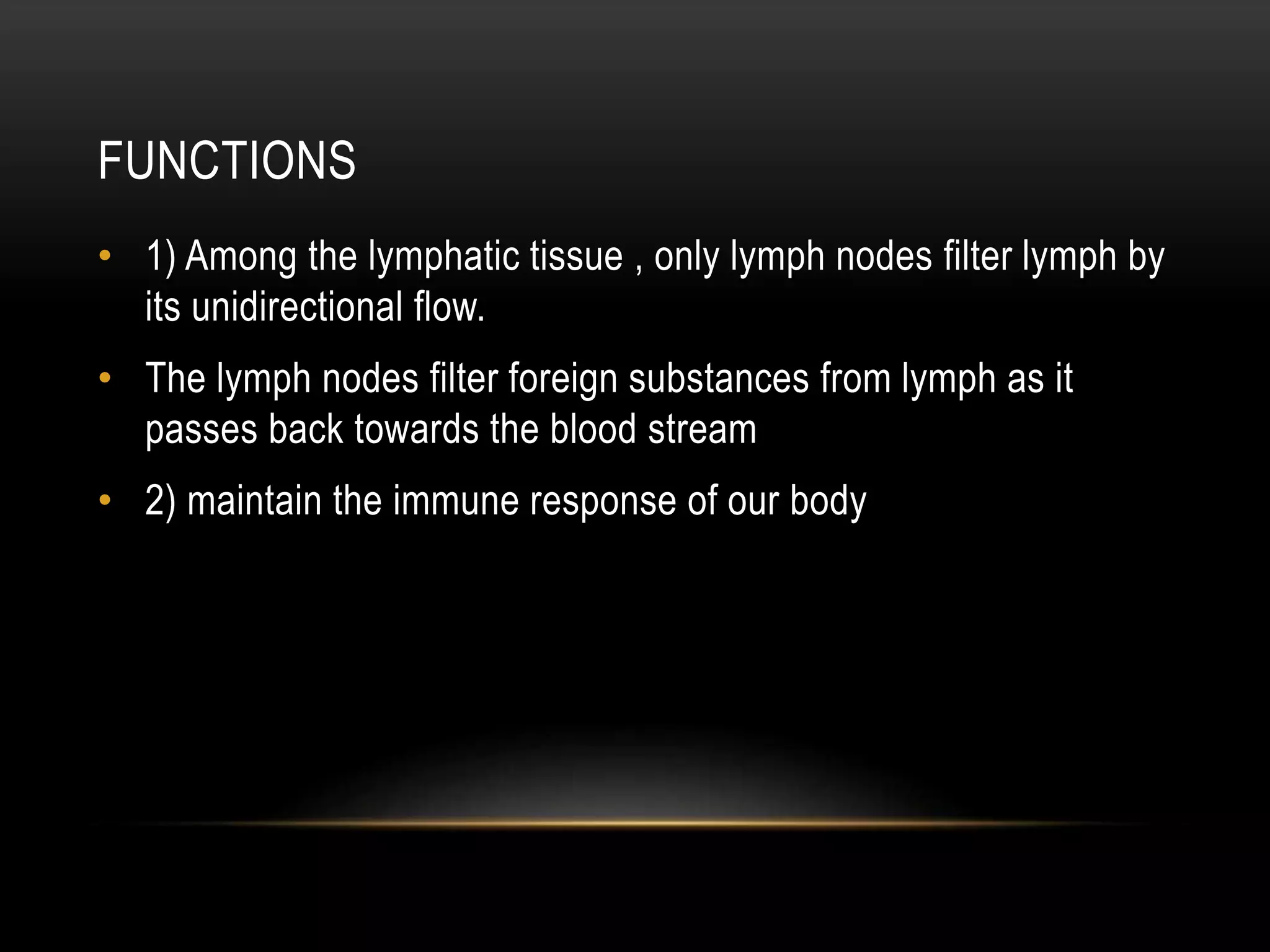 FUNCTIONS

• 1) Among the lymphatic tissue , only lymph nodes filter lymph by its unidirectional flow.

• The lymph nodes filter foreign substances from lymph as it passes back towards the blood stream

• 2) maintain the immune response of our body